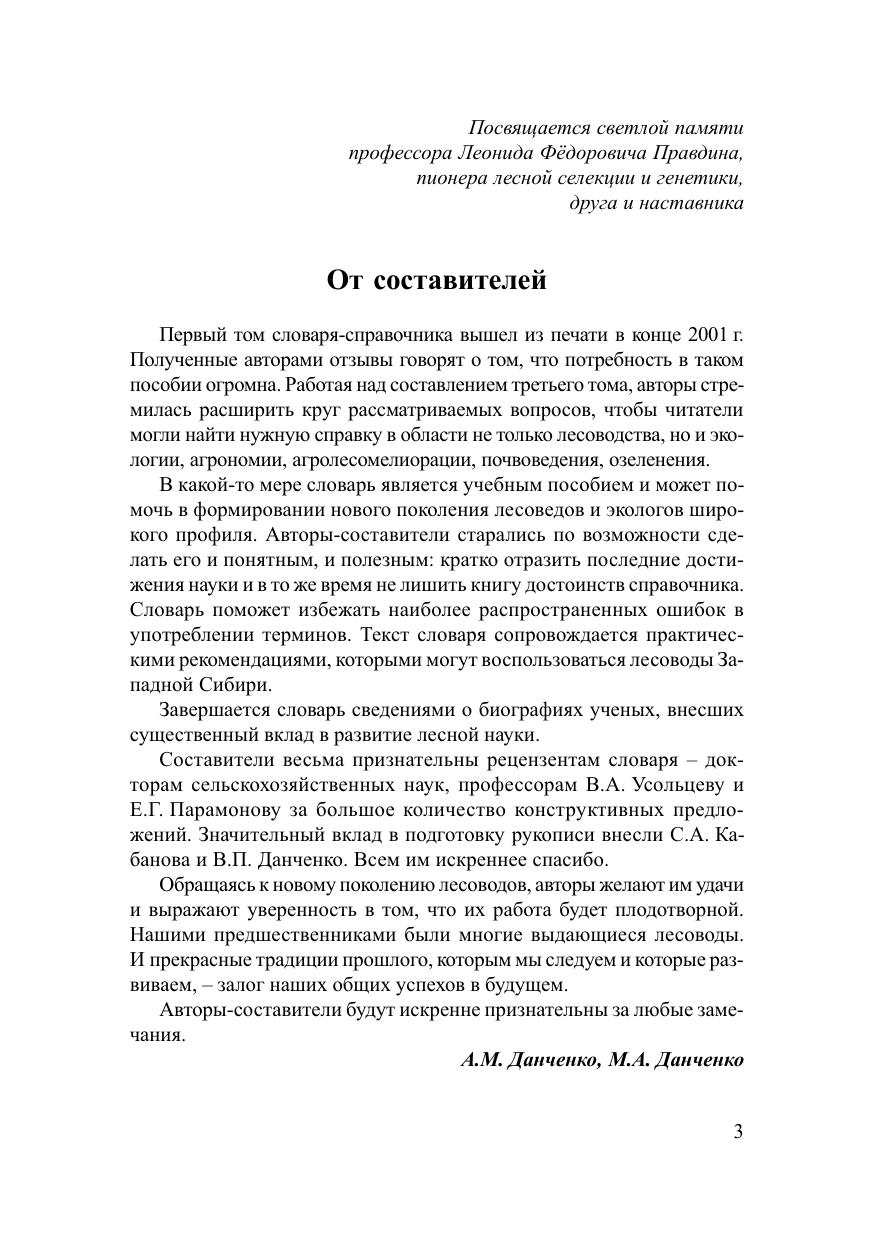 Посвящается светлой памяти
профессора Леонида Фёдоровича Правдина,
пионера лесной селекции и генетики,
друга и наставника

От составителей

Первый том словаря-справочника вышел из печати в конце 2001 г. Полученные авторами отзывы говорят о том, что потребность в таком пособии огромна. Работая над составлением третьего тома, авторы стремилась расширить круг рассматриваемых вопросов, чтобы читатели могли найти нужную справку в области не только лесоводства, но и экологии, агрономии, агролесомелиорации, почвоведения, озеленения.

В какой-то мере словарь является учебным пособием и может помочь в формировании нового поколения лесоведов и экологов широкого профиля. Авторы-составители старались по возможности сделать его и понятным, и полезным: кратко отразить последние достижения науки и в то же время не лишить книгу достоинств справочника. Словарь поможет избежать наиболее распространенных ошибок в употреблении терминов. Текст словаря сопровождается практическими рекомендациями, которыми могут воспользоваться лесоводы Западной Сибири.

Завершается словарь сведениями о биографиях ученых, внесших существенный вклад в развитие лесной науки.

Составители весьма признательны рецензентам словаря – докторам сельскохозяйственных наук, профессорам В.А. Усольцеву и Е.Г. Парамонову за большое количество конструктивных предложений. Значительный вклад в подготовку рукописи внесли С.А. Кабанова и В.П. Данченко. Всем им искреннее спасибо.

Обращаясь к новому поколению лесоводов, авторы желают им удачи и выражают уверенность в том, что их работа будет плодотворной. Нашими предшественниками были многие выдающиеся лесоводы. И прекрасные традиции прошлого, которым мы следуем и которые развиваем, – залог наших общих успехов в будущем.

Авторы-составители будут искренне признательны за любые замечания.

А.М. Данченко, М.А. Данченко

3